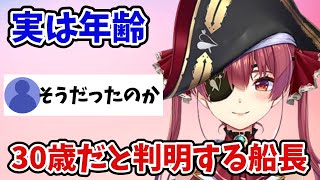 実は年齢

そうだったのか

30歳だと判明する船長